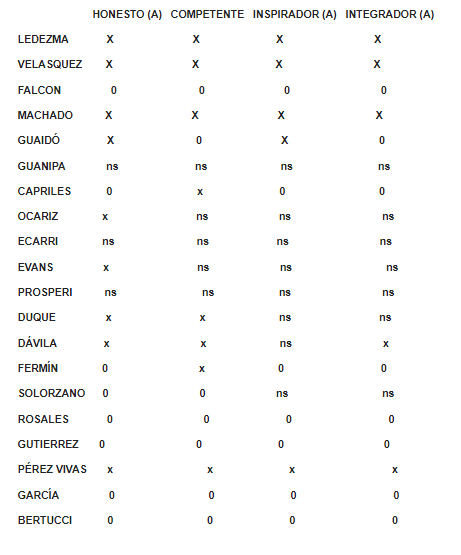 |  | HONESTO (A) | COMPETENTE | INSPIRADOR (A) | INTEGRADOR (A) |
|---|---|---|---|---|
| LEDEZMA | X | X | X | X |
| VELASQUEZ | X | X | X | X |
| FALCON | 0 | 0 | 0 | 0 |
| MACHADO | X | X | X | X |
| GUAIDÓ | X | 0 | X | 0 |
| GUANIPA | ns | ns | ns | ns |
| CAPRILES | 0 | x | 0 | 0 |
| OCARIZ | x | ns | ns | ns |
| ECARRI | ns | ns | ns | ns |
| EVANS | x | ns | ns | ns |
| PROSPERI | ns | ns | ns | ns |
| DUQUE | x | x | ns | ns |
| DÁVILA | x | x | ns | x |
| FERMÍN | 0 | x | 0 | 0 |
| SOLORZANO | 0 | 0 | ns | ns |
| ROSALES | 0 | 0 | 0 | 0 |
| GUTIERREZ | 0 | 0 | 0 | 0 |
| PÉREZ VIVAS | x | x | x | x |
| GARCÍA | 0 | 0 | 0 | 0 |
| BERTUCCI | 0 | 0 | 0 | 0 |